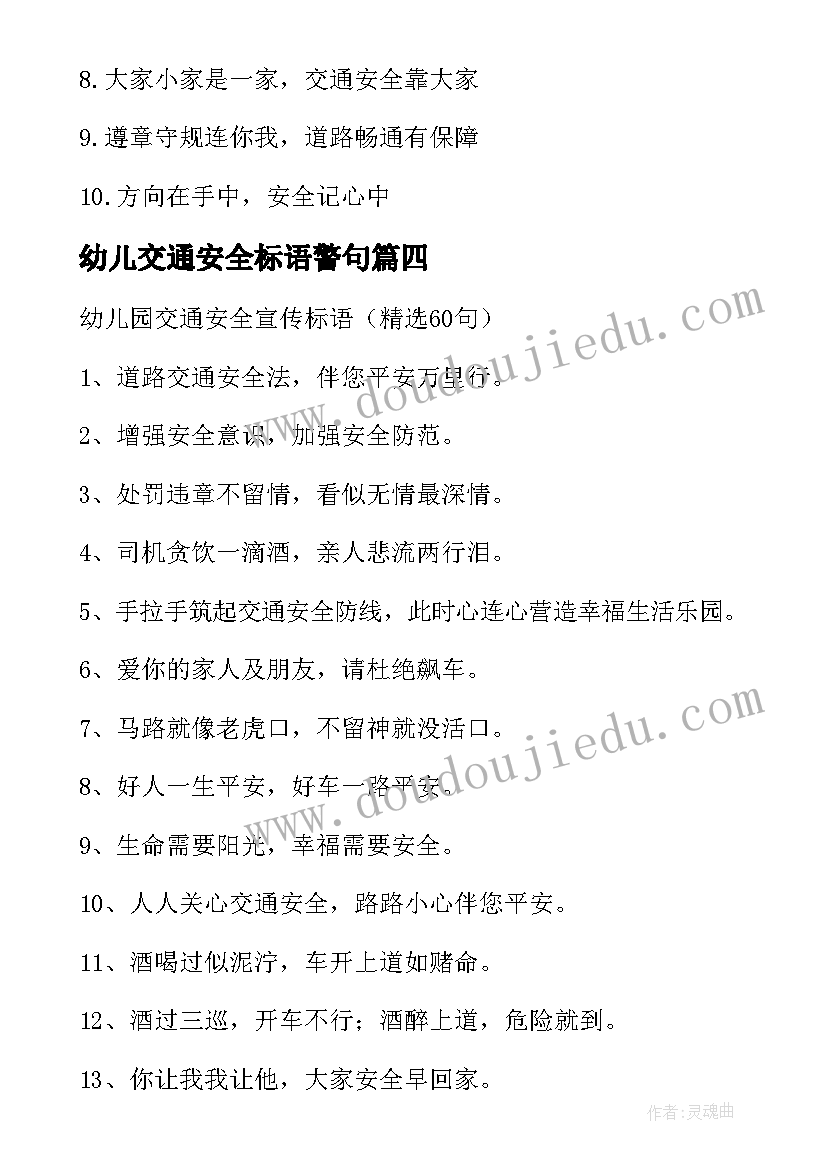 8.大家小家是一家，交通安全靠大家

9.遵章守规连你我，道路畅通有保障

10.方向在手中，安全记心中

幼儿交通安全标语警句篇四

幼儿园交通安全宣传标语（精选60句）

1、道路交通安全法，伴您平安万里行。

2、增强安全意识，加强安全防范。

3、处罚违章不留情，看似无情最深情。

4、司机贪饮一滴酒，亲人悲流两行泪。

5、手拉手筑起交通安全防线，此时心连心营造幸福生活乐园。

6、爱你的家人及朋友，请杜绝飙车。

7、马路就像老虎口，不留神就没活口。

8、好人一生平安，好车一路平安。

9、生命需要阳光，幸福需要安全。

10、人人关心交通安全，路路小心伴您平安。

11、酒喝过似泥泞，车开上道如赌命。

12、酒过三巡，开车不行；酒醉上道，危险就到。

13、你让我我让他，大家安全早回家。

www.doudoujiedu.com

www.doudoujiedu.com

作者:灵魂曲